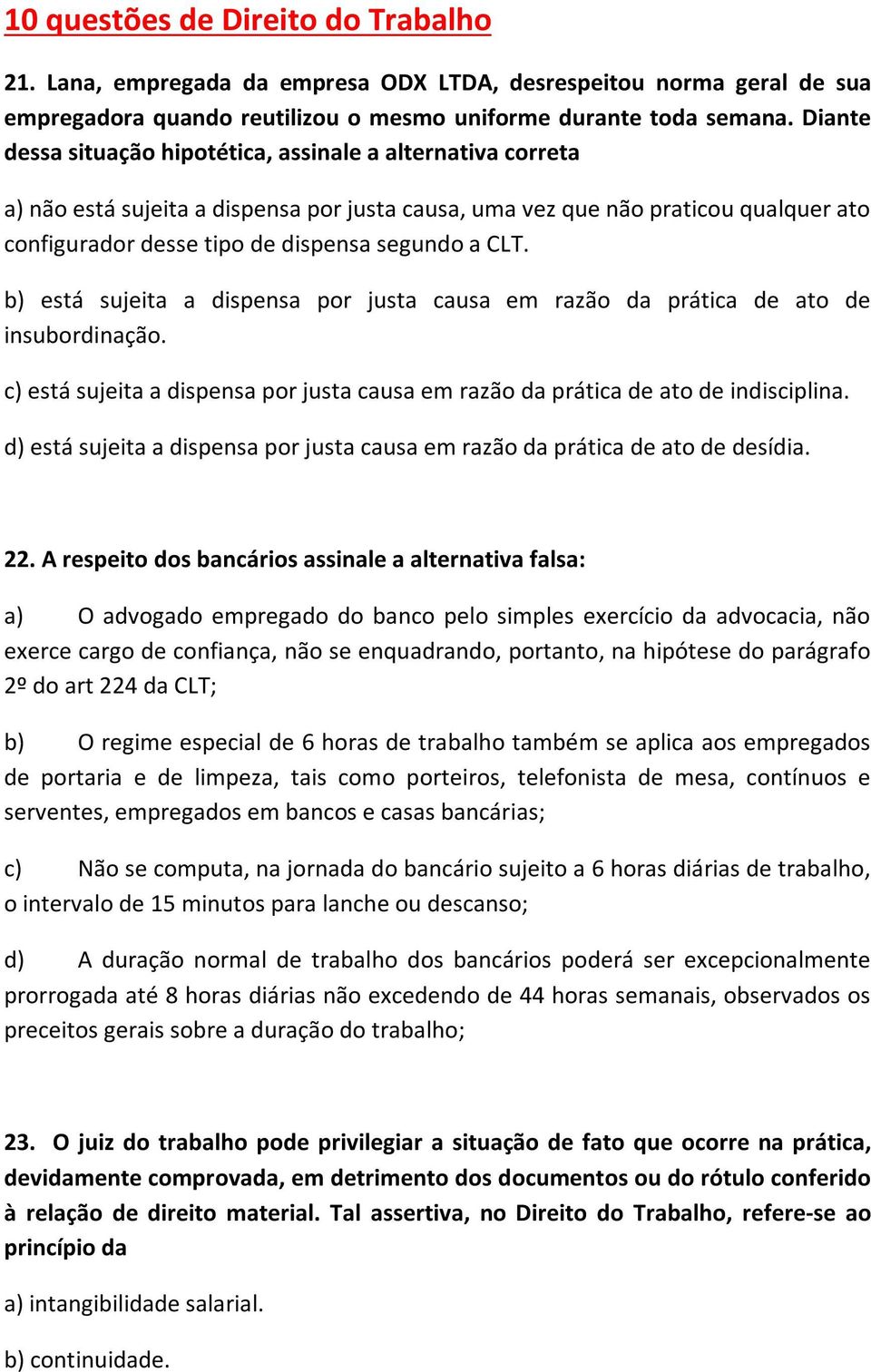 10 questões de Direito do Trabalho

21. Lana, empregada da empresa ODX LTDA, desrespeitou norma geral de sua empregadora quando reutilizou o mesmo uniforme durante toda semana. Diante dessa situação hipotética, assinale a alternativa correta

a) não está sujeita a dispensa por justa causa, uma vez que não praticou qualquer ato configurador desse tipo de dispensa segundo a CLT.

b) está sujeita a dispensa por justa causa em razão da prática de ato de insubordinação.

c) está sujeita a dispensa por justa causa em razão da prática de ato de indisciplina.

d) está sujeita a dispensa por justa causa em razão da prática de ato de desídia.

22. A respeito dos bancários assinale a alternativa falsa:

a) O advogado empregado do banco pelo simples exercício da advocacia, não exerce cargo de confiança, não se enquadrando, portanto, na hipótese do parágrafo 2º do art 224 da CLT;

b) O regime especial de 6 horas de trabalho também se aplica aos empregados de portaria e de limpeza, tais como porteiros, telefonista de mesa, contínuos e serventes, empregados em bancos e casas bancárias;

c) Não se computa, na jornada do bancário sujeito a 6 horas diárias de trabalho, o intervalo de 15 minutos para lanche ou descanso;

d) A duração normal de trabalho dos bancários poderá ser excepcionalmente prorrogada até 8 horas diárias não excedendo de 44 horas semanais, observados os preceitos gerais sobre a duração do trabalho;

23. O juiz do trabalho pode privilegiar a situação de fato que ocorre na prática, devidamente comprovada, em detrimento dos documentos ou do rótulo conferido à relação de direito material. Tal assertiva, no Direito do Trabalho, refere-se ao princípio da

a) intangibilidade salarial.

b) continuidade.